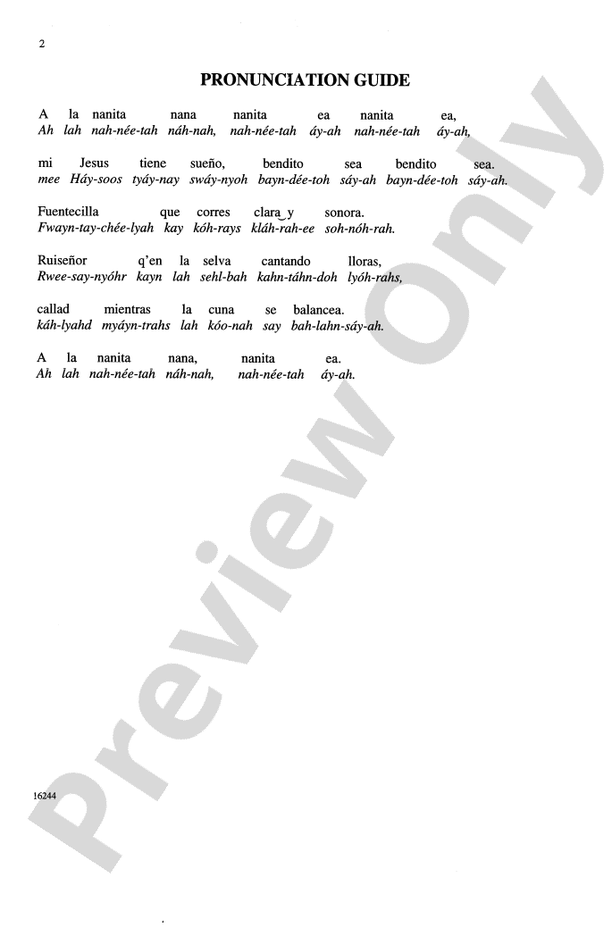 2

PRONUNCIATION GUIDE

A la nanita nana nanita ea nanita ea,
Ah lah nah-née-tah náh-nah, nah-née-tah áy-ah nah-née-tah áy-ah,

mi Jesus tiene sueño, bendito sea bendito sea.
mee Háy-soos tyáy-nay swáy-nyoh bayn-dée-toh sáy-ah bayn-dée-toh sáy-ah.

Fuentecilla que corres clara y sonora.
Fwayn-tay-chée-lyah kay kóh-rays kláh-rah-ee soh-nóh-rah.

Ruiseñor q'en la selva cantando lloras,
Rwee-say-nyóhr kayn lah sehl-bah kahn-táhn-doh lyóh-rahs,

callad mientras la cuna se balancea.
káh-lyahd myáyn-trahs lah kóo-nah say bah-lahn-sáy-ah.

A la nanita nana, nanita ea.
Ah lah nah-née-tah náh-nah, nah-née-tah áy-ah.

16244

Preview Only